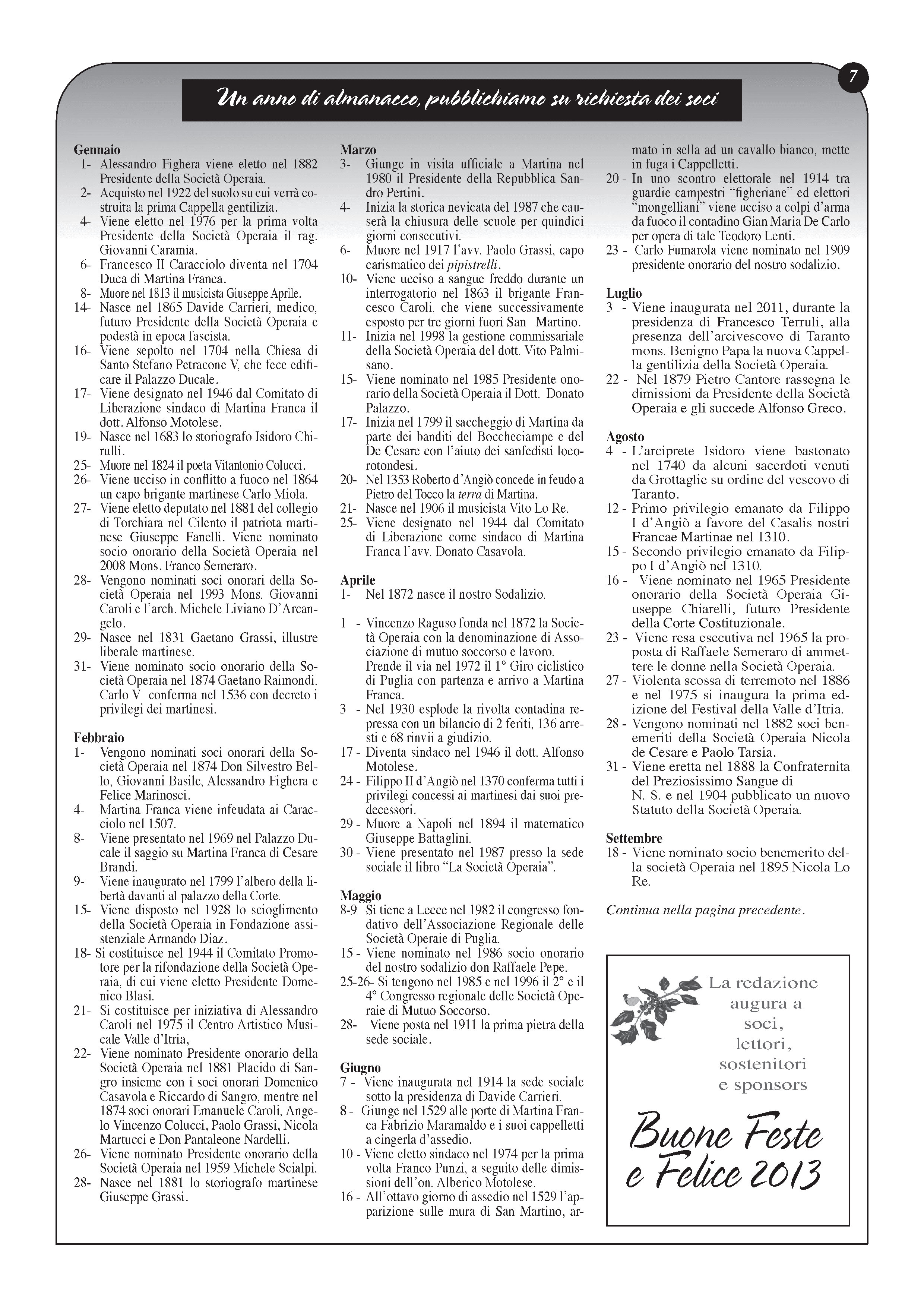 7

Un anno di almanacco, pubblichiamo su richiesta dei soci

Gennaio
1- Alessandro Fighera viene eletto nel 1882 Presidente della Società Operaia.
2- Acquisto nel 1922 del suolo su cui verrà costruita la prima Cappella gentilizia.
4- Viene eletto nel 1976 per la prima volta Presidente della Società Operaia il rag. Giovanni Caramia.
6- Francesco II Caracciolo diventa nel 1704 Duca di Martina Franca.
8- Muore nel 1813 il musicista Giuseppe Aprile.
14- Nasce nel 1865 Davide Carrieri, medico, futuro Presidente della Società Operaia e podestà in epoca fascista.
16- Viene sepolto nel 1704 nella Chiesa di Santo Stefano Petracone V, che fece edificare il Palazzo Ducale.
17- Viene designato nel 1946 dal Comitato di Liberazione sindaco di Martina Franca il dott. Alfonso Motolese.
19- Nasce nel 1683 lo storiografo Isidoro Chirulli.
25- Muore nel 1824 il poeta Vitantonio Colucci.
26- Viene ucciso in conflitto a fuoco nel 1864 un capo brigante martinese Carlo Miola.
27- Viene eletto deputato nel 1881 del collegio di Torchiara nel Cilento il patriota martinese Giuseppe Fanelli. Viene nominato socio onorario della Società Operaia nel 2008 Mons. Franco Semeraro.
28- Vengono nominati soci onorari della Società Operaia nel 1993 Mons. Giovanni Caroli e l'arch. Michele Liviano D'Arcangelo.
29- Nasce nel 1831 Gaetano Grassi, illustre liberale martinese.
31- Viene nominato socio onorario della Società Operaia nel 1874 Gaetano Raimondi. Carlo V conferma nel 1536 con decreto i privilegi dei martinesi.

Febbraio
1- Vengono nominati soci onorari della Società Operaia nel 1874 Don Silvestro Bello, Giovanni Basile, Alessandro Fighera e Felice Marinosci.
4- Martina Franca viene infeudata ai Caracciolo nel 1507.
8- Viene presentato nel 1969 nel Palazzo Ducale il saggio su Martina Franca di Cesare Brandi.
9- Viene inaugurato nel 1799 l'albero della libertà davanti al palazzo della Corte.
15- Viene disposto nel 1928 lo scioglimento della Società Operaia in Fondazione assistenziale Armando Diaz.
18- Si costituisce nel 1944 il Comitato Promotore per la rifondazione della Società Operaia, di cui viene eletto Presidente Domenico Blasi.
21- Si costituisce per iniziativa di Alessandro Caroli nel 1975 il Centro Artistico Musicale Valle d'Itria,
22- Viene nominato Presidente onorario della Società Operaia nel 1881 Placido di Sangro insieme con i soci onorari Domenico Casavola e Riccardo di Sangro, mentre nel 1874 soci onorari Emanuele Caroli, Angelo Vincenzo Colucci, Paolo Grassi, Nicola Martucci e Don Pantaleone Nardelli.
26- Viene nominato Presidente onorario della Società Operaia nel 1959 Michele Scialpi.
28- Nasce nel 1881 lo storiografo martinese Giuseppe Grassi.

Marzo
3- Giunge in visita ufficiale a Martina nel 1980 il Presidente della Repubblica Sandro Pertini.
4- Inizia la storica nevicata del 1987 che causerà la chiusura delle scuole per quindici giorni consecutivi.
6- Muore nel 1917 l'avv. Paolo Grassi, capo carismatico dei pipistrelli.
10- Viene ucciso a sangue freddo durante un interrogatorio nel 1863 il brigante Francesco Caroli, che viene successivamente esposto per tre giorni fuori San Martino.
11- Inizia nel 1998 la gestione commissariale della Società Operaia del dott. Vito Palmisano.
15- Viene nominato nel 1985 Presidente onorario della Società Operaia il Dott. Donato Palazzo.
17- Inizia nel 1799 il saccheggio di Martina da parte dei banditi del Boccheciampe e del De Cesare con l'aiuto dei sanfedisti locorotondesi.
20- Nel 1353 Roberto d'Angiò concede in feudo a Pietro del Tocco la terra di Martina.
21- Nasce nel 1906 il musicista Vito Lo Re.
25- Viene designato nel 1944 dal Comitato di Liberazione come sindaco di Martina Franca l'avv. Donato Casavola.

Aprile
1- Nel 1872 nasce il nostro Sodalizio.

1 - Vincenzo Raguso fonda nel 1872 la Società Operaia con la denominazione di Associazione di mutuo soccorso e lavoro. Prende il via nel 1972 il 1° Giro ciclistico di Puglia con partenza e arrivo a Martina Franca.
3 - Nel 1930 esplode la rivolta contadina repressa con un bilancio di 2 feriti, 136 arresti e 68 rinvii a giudizio.
17 - Diventa sindaco nel 1946 il dott. Alfonso Motolese.
24 - Filippo II d'Angiò nel 1370 conferma tutti i privilegi concessi ai martinesi dai suoi predecessori.
29 - Muore a Napoli nel 1894 il matematico Giuseppe Battaglini.
30 - Viene presentato nel 1987 presso la sede sociale il libro "La Società Operaia".

Maggio
8-9 Si tiene a Lecce nel 1982 il congresso fondativo dell'Associazione Regionale delle Società Operaie di Puglia.
15 - Viene nominato nel 1986 socio onorario del nostro sodalizio don Raffaele Pepe.
25-26- Si tengono nel 1985 e nel 1996 il 2° e il 4° Congresso regionale delle Società Operaie di Mutuo Soccorso.
28- Viene posta nel 1911 la prima pietra della sede sociale.

Giugno
7 - Viene inaugurata nel 1914 la sede sociale sotto la presidenza di Davide Carrieri.
8 - Giunge nel 1529 alle porte di Martina Franca Fabrizio Maramaldo e i suoi cappelletti a cingerla d'assedio.
10 - Viene eletto sindaco nel 1974 per la prima volta Franco Punzi, a seguito delle dimissioni dell'on. Alberico Motolese.
16 - All'ottavo giorno di assedio nel 1529 l'apparizione sulle mura di San Martino, armato in sella ad un cavallo bianco, mette in fuga i Cappelletti.
20 - In uno scontro elettorale nel 1914 tra guardie campestri "figheriane" ed elettori "mongelliani" viene ucciso a colpi d'arma da fuoco il contadino Gian Maria De Carlo per opera di tale Teodoro Lenti.
23 - Carlo Fumarola viene nominato nel 1909 presidente onorario del nostro sodalizio.

Luglio
3 - Viene inaugurata nel 2011, durante la presidenza di Francesco Terruli, alla presenza dell'arcivescovo di Taranto mons. Benigno Papa la nuova Cappella gentilizia della Società Operaia.
22 - Nel 1879 Pietro Cantore rassegna le dimissioni da Presidente della Società Operaia e gli succede Alfonso Greco.

Agosto
4 - L'arciprete Isidoro viene bastonato nel 1740 da alcuni sacerdoti venuti da Grottaglie su ordine del vescovo di Taranto.
12 - Primo privilegio emanato da Filippo I d'Angiò a favore del Casalis nostri Francae Martinae nel 1310.
15 - Secondo privilegio emanato da Filippo I d'Angiò nel 1310.
16 - Viene nominato nel 1965 Presidente onorario della Società Operaia Giuseppe Chiarelli, futuro Presidente della Corte Costituzionale.
23 - Viene resa esecutiva nel 1965 la proposta di Raffaele Semeraro di ammettere le donne nella Società Operaia.
27 - Violenta scossa di terremoto nel 1886 e nel 1975 si inaugura la prima edizione del Festival della Valle d'Itria.
28 - Vengono nominati nel 1882 soci benemeriti della Società Operaia Nicola de Cesare e Paolo Tarsia.
31 - Viene eretta nel 1888 la Confraternita del Preziosissimo Sangue di N. S. e nel 1904 pubblicato un nuovo Statuto della Società Operaia.

Settembre
18 - Viene nominato socio benemerito della società Operaia nel 1895 Nicola Lo Re.

Continua nella pagina precedente.

La redazione augura a soci, lettori, sostenitori e sponsors

Buone Feste e Felice 2013